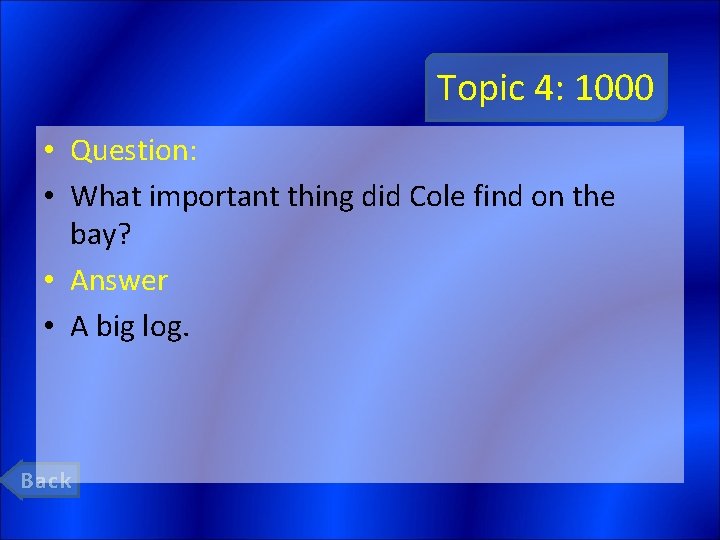 Topic 4: 1000

• Question:

• What important thing did Cole find on the bay?

• Answer

• A big log.

Back